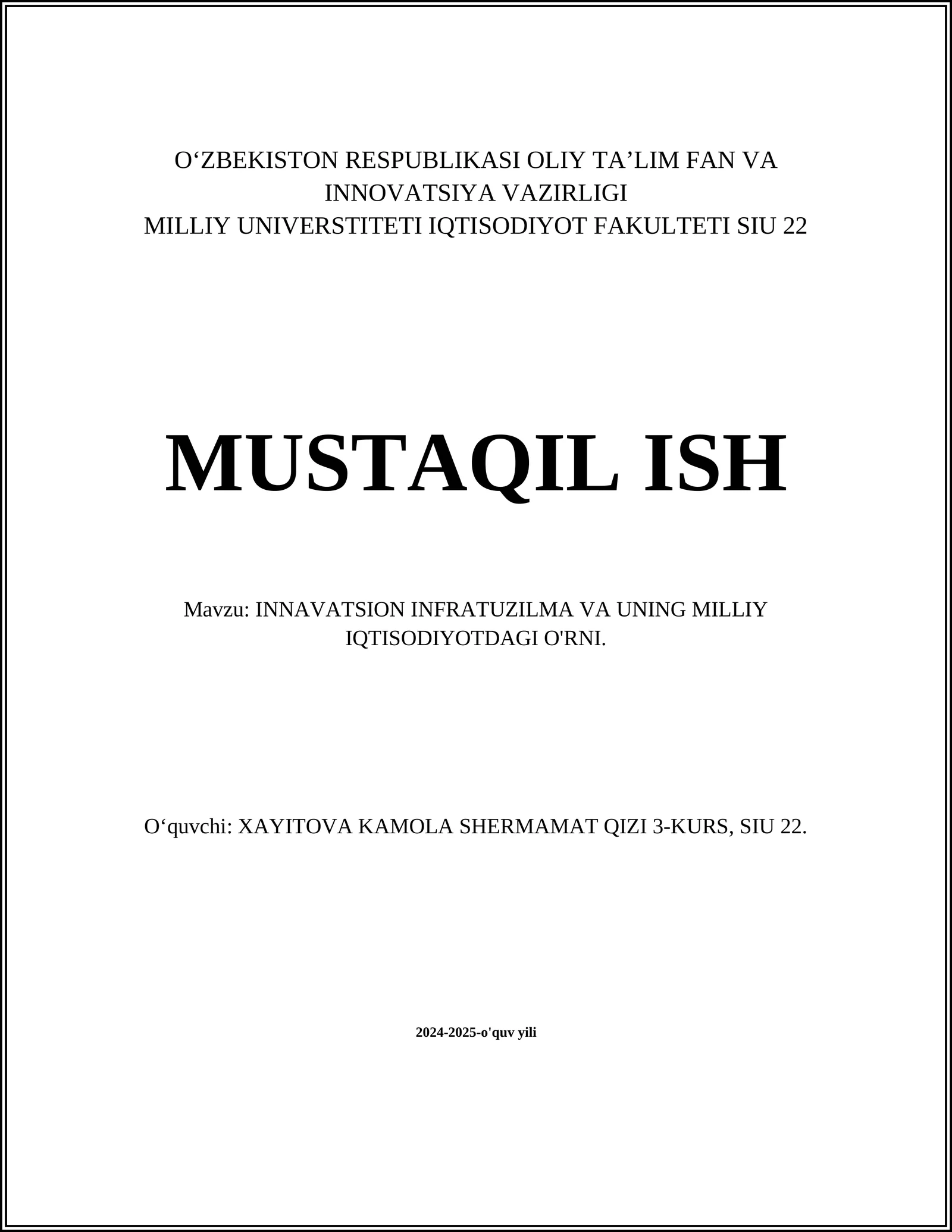 O‘ZBEKISTON RESPUBLIKASI OLIY TA’LIM FAN VA INNOVATSIYA VAZIRLIGI
MILLIY UNIVERSTITETI IQTISODIYOT FAKULTETI SIU 22

MUSTAQIL ISH

Mavzu: INNAVATSION INFRATUZILMA VA UNING MILLIY IQTISODIYOTDAGI O'RNI.

O‘quvchi: XAYITOVA KAMOLA SHERMAMAT QIZI 3-KURS, SIU 22.

2024-2025-o'quv yili